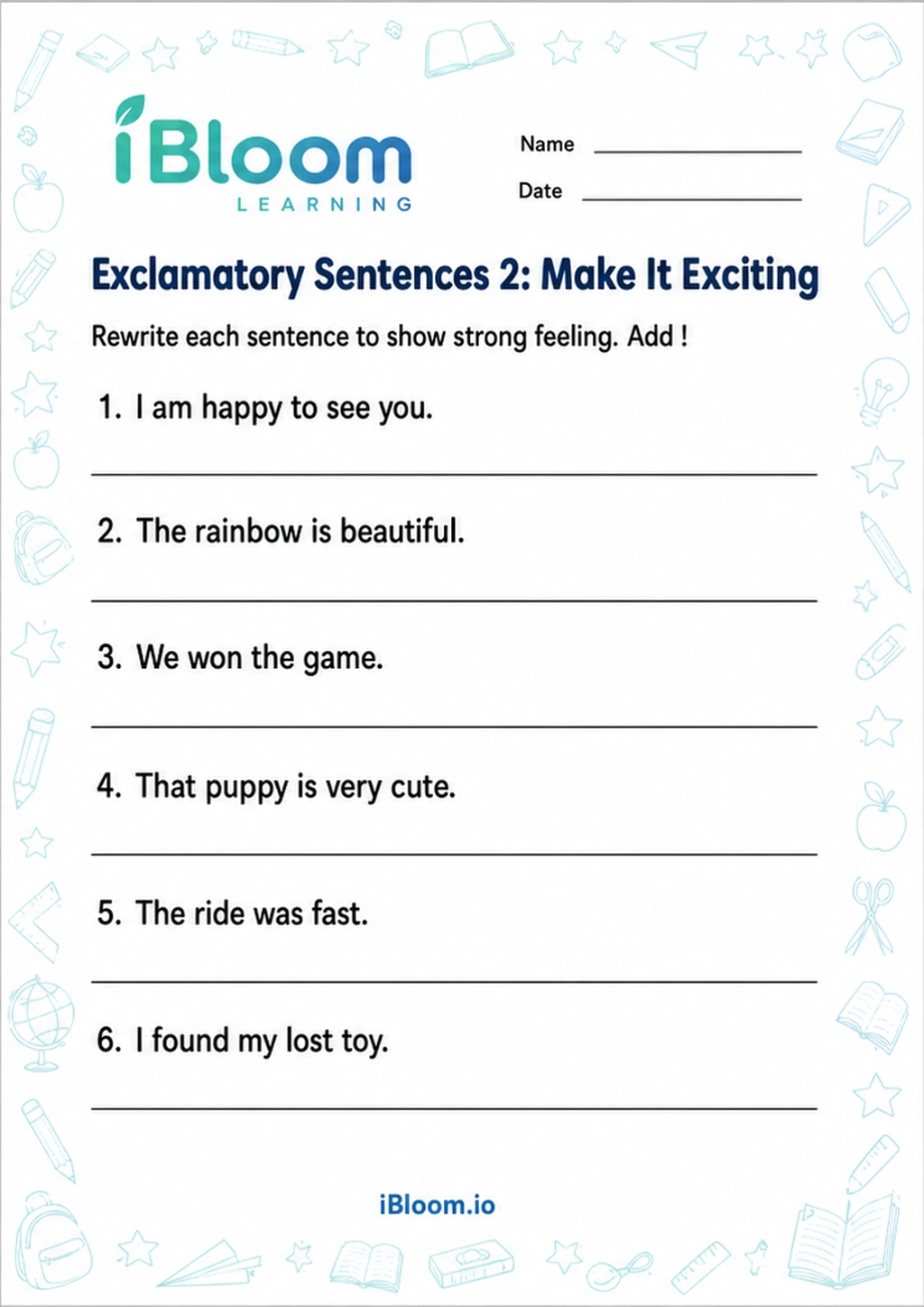 iBloom
LEARNING

Name ____
Date ____

Exclamatory Sentences 2: Make It Exciting

Rewrite each sentence to show strong feeling. Add !

1. I am happy to see you.

____

2. The rainbow is beautiful.

____

3. We won the game.

____

4. That puppy is very cute.

____

5. The ride was fast.

____

6. I found my lost toy.

____

iBloom.io